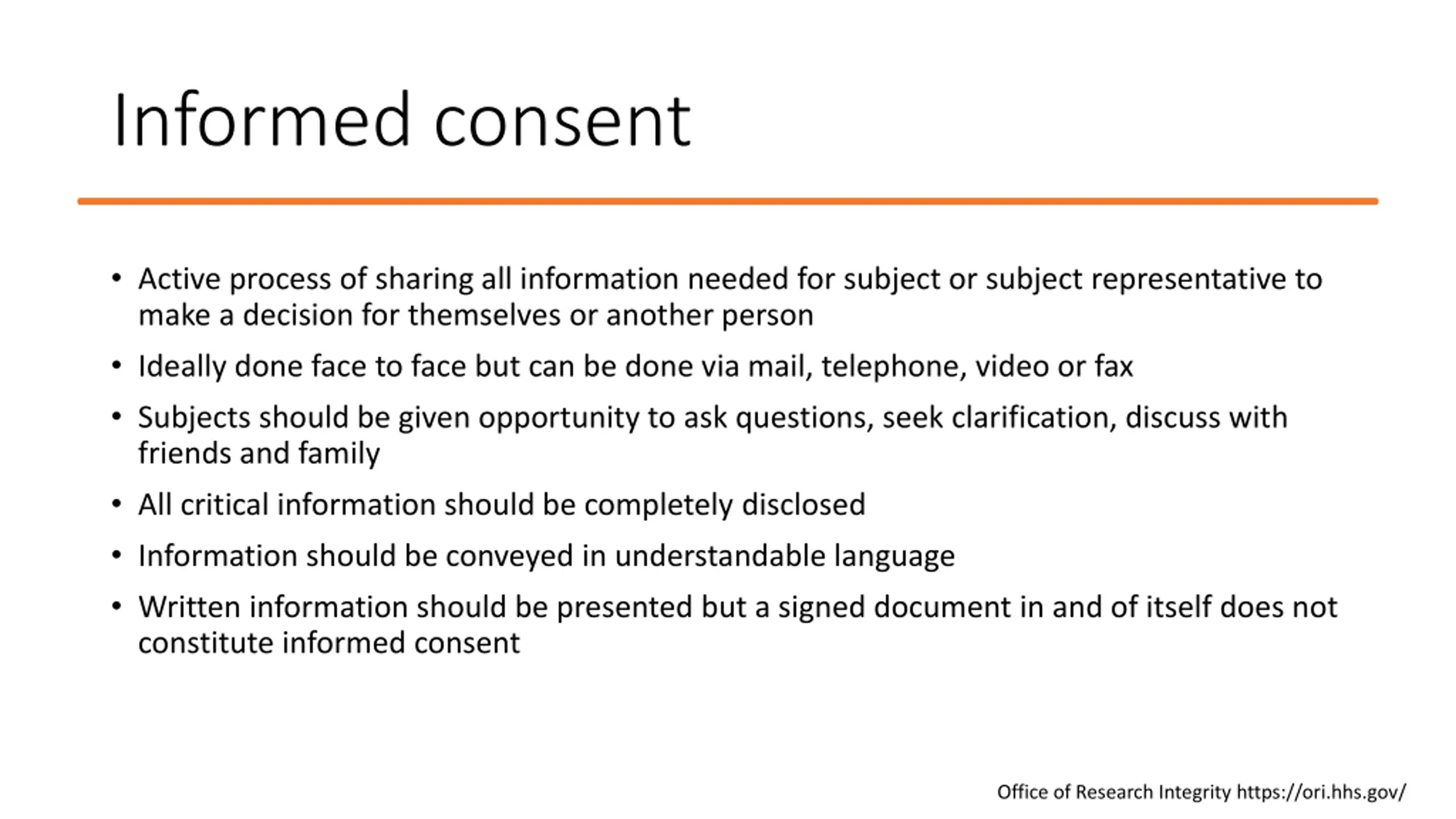 Informed consent

• Active process of sharing all information needed for subject or subject representative to make a decision for themselves or another person
• Ideally done face to face but can be done via mail, telephone, video or fax
• Subjects should be given opportunity to ask questions, seek clarification, discuss with friends and family
• All critical information should be completely disclosed
• Information should be conveyed in understandable language
• Written information should be presented but a signed document in and of itself does not constitute informed consent

Office of Research Integrity https://ori.hhs.gov/